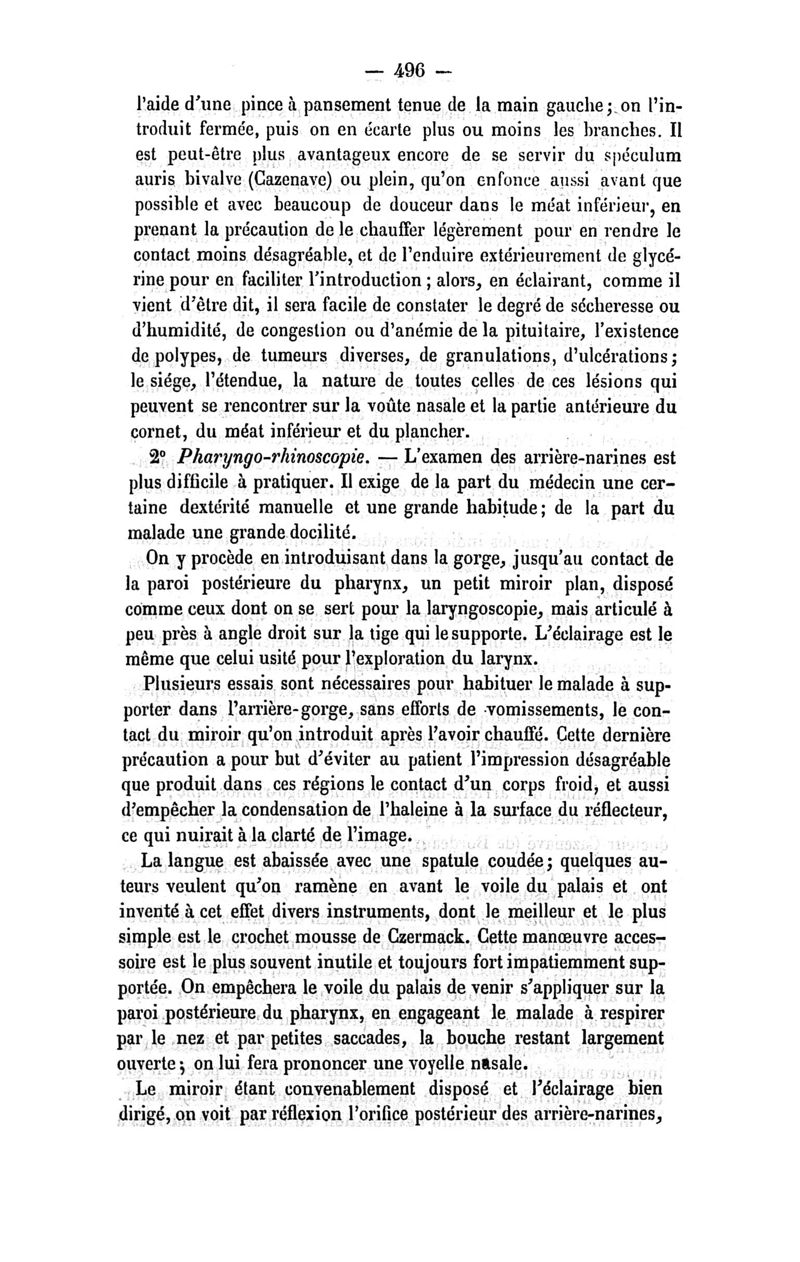 — 496 —

l'aide d'une pince à pansement tenue de la main gauche; on l'introduit fermée, puis on en écarte plus ou moins les branches. Il est peut-être plus avantageux encore de se servir du spéculum auris bivalve (Cazenave) ou plein, qu'on enfonce aussi avant que possible et avec beaucoup de douceur dans le méat inférieur, en prenant la précaution de le chauffer légèrement pour en rendre le contact moins désagréable, et de l'enduire extérieurement de glycérine pour en faciliter l'introduction; alors, en éclairant, comme il vient d'être dit, il sera facile de constater le degré de sécheresse ou d'humidité, de congestion ou d'anémie de la pituitaire, l'existence de polypes, de tumeurs diverses, de granulations, d'ulcérations; le siége, l'étendue, la nature de toutes celles de ces lésions qui peuvent se rencontrer sur la voûte nasale et la partie antérieure du cornet, du méat inférieur et du plancher.

2° Pharyngo-rhinoscopie. — L'examen des arrière-narines est plus difficile à pratiquer. Il exige de la part du médecin une certaine dextérité manuelle et une grande habitude; de la part du malade une grande docilité.

On y procède en introduisant dans la gorge, jusqu'au contact de la paroi postérieure du pharynx, un petit miroir plan, disposé comme ceux dont on se sert pour la laryngoscopie, mais articulé à peu près à angle droit sur la tige qui le supporte. L'éclairage est le même que celui usité pour l'exploration du larynx.

Plusieurs essais sont nécessaires pour habituer le malade à supporter dans l'arrière-gorge, sans efforts de vomissements, le contact du miroir qu'on introduit après l'avoir chauffé. Cette dernière précaution a pour but d'éviter au patient l'impression désagréable que produit dans ces régions le contact d'un corps froid, et aussi d'empêcher la condensation de l'haleine à la surface du réflecteur, ce qui nuirait à la clarté de l'image.

La langue est abaissée avec une spatule coudée; quelques auteurs veulent qu'on ramène en avant le voile du palais et ont inventé à cet effet divers instruments, dont le meilleur et le plus simple est le crochet mousse de Czermack. Cette manœuvre accessoire est le plus souvent inutile et toujours fort impatiemment supportée. On empêchera le voile du palais de venir s'appliquer sur la paroi postérieure du pharynx, en engageant le malade à respirer par le nez et par petites saccades, la bouche restant largement ouverte; on lui fera prononcer une voyelle nasale.

Le miroir étant convenablement disposé et l'éclairage bien dirigé, on voit par réflexion l'orifice postérieur des arrière-narines,